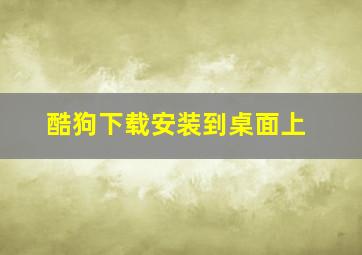 酷狗下载安装到桌面上